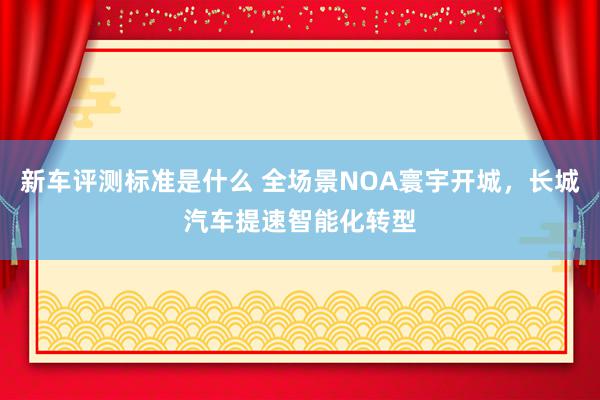 新车评测标准是什么 全场景NOA寰宇开城，长城汽车提速智能化转型